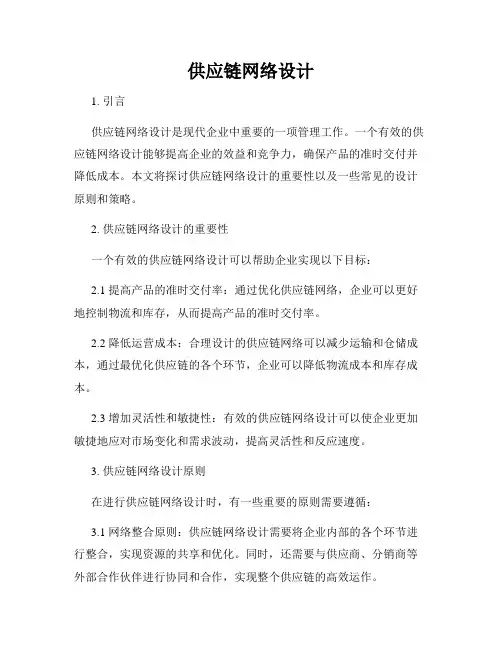 供应链网络设计

1. 引言

供应链网络设计是现代企业中重要的一项管理工作。一个有效的供应链网络设计能够提高企业的效益和竞争力，确保产品的准时交付并降低成本。本文将探讨供应链网络设计的重要性以及一些常见的设计原则和策略。

2. 供应链网络设计的重要性

一个有效的供应链网络设计可以帮助企业实现以下目标：

2.1 提高产品的准时交付率：通过优化供应链网络，企业可以更好地控制物流和库存，从而提高产品的准时交付率。

2.2 降低运营成本：合理设计的供应链网络可以减少运输和仓储成本，通过最优化供应链的各个环节，企业可以降低物流成本和库存成本。

2.3 增加灵活性和敏捷性：有效的供应链网络设计可以使企业更加敏捷地应对市场变化和需求波动，提高灵活性和反应速度。

3. 供应链网络设计原则

在进行供应链网络设计时，有一些重要的原则需要遵循：

3.1 网络整合原则：供应链网络设计需要将企业内部的各个环节进行整合，实现资源的共享和优化。同时，还需要与供应商、分销商等外部合作伙伴进行协同和合作，实现整个供应链的高效运作。